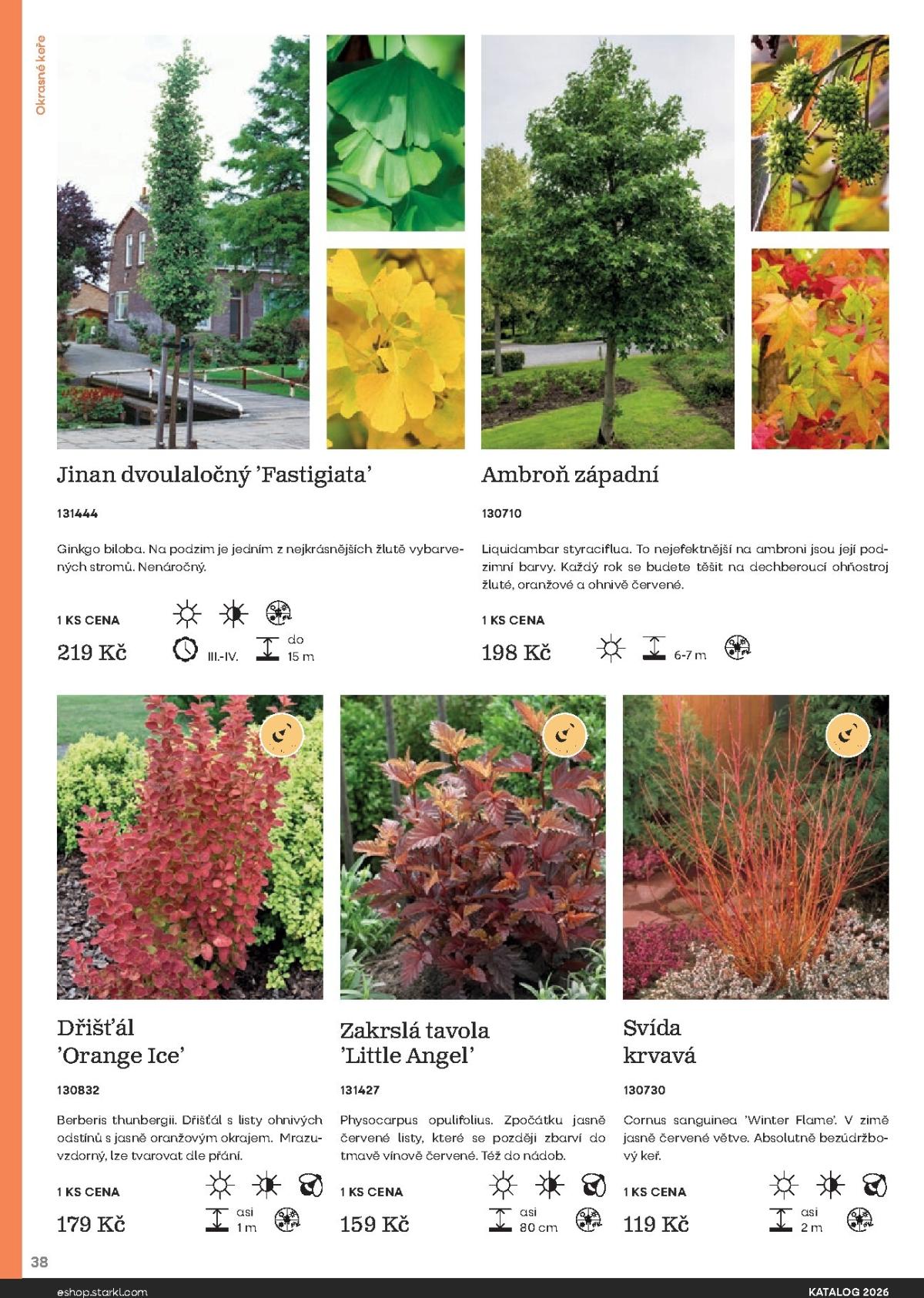 Okrasné keře

Jinan dvoulaločný 'Fastigiata'

131444

Ginkgo biloba. Na podzim je jedním z nejkrásnějších žlutě vybarvených stromů. Nenáročný.

1 KS CENA

219 Kč

III.-IV.

do
15 m

Ambroň západní

130710

Liquidambar styraciflua. To nejefektnější na ambroni jsou její podzimní barvy. Každý rok se budete těšit na dechberoucí ohňostroj žluté, oranžové a ohnivě červené.

1 KS CENA

198 Kč

6-7 m

Dřišťál
'Orange Ice'

130832

Berberis thunbergii. Dřišťál s listy ohnivých odstínů s jasně oranžovým okrajem. Mrazuvzdorný, lze tvarovat dle přání.

1 KS CENA

179 Kč

asi
1 m

Zakrslá tavola
'Little Angel'

131427

Physocarpus opulifolius. Zpočátku jasně červené listy, které se později zbarví do tmavě vínově červené. Též do nádob.

1 KS CENA

159 Kč

asi
80 cm

Svída
krvavá

130730

Cornus sanguinea 'Winter Flame'. V zimě jasně červené větve. Absolutně bezúdržbový keř.

1 KS CENA

119 Kč

asi
2 m

38

eshop.starkl.com

KATALOG 2026